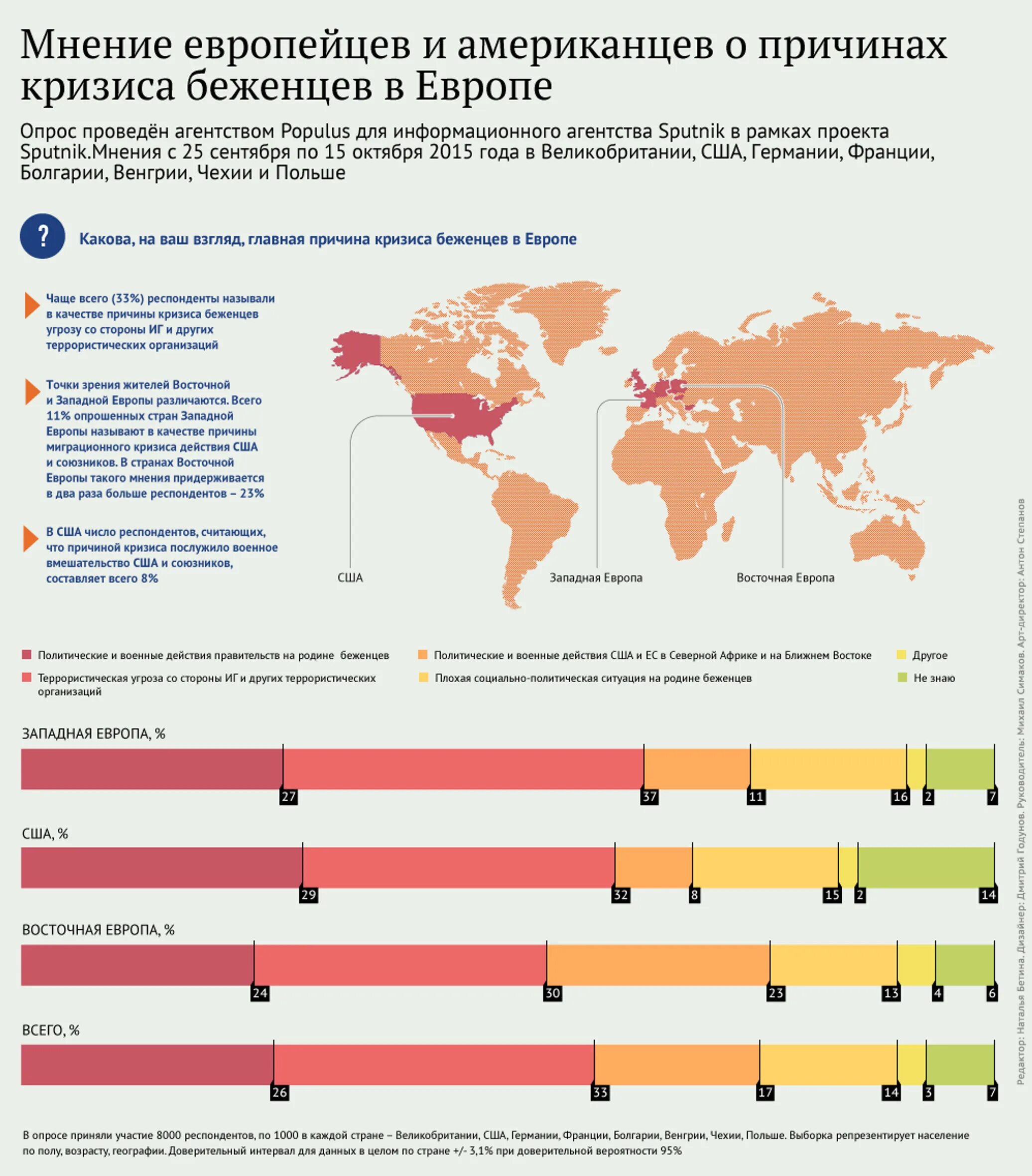 Мнение европейцев и американцев о причинах кризиса беженцев в Европе

Опрос проведён агентством Populus для информационного агентства Sputnik в рамках проекта Sputnik.Мнения с 25 сентября по 15 октября 2015 года в Великобритании, США, Германии, Франции, Болгарии, Венгрии, Чехии и Польше

?

Какова, на ваш взгляд, главная причина кризиса беженцев в Европе

Чаще всего (33%) респонденты называли в качестве причины кризиса беженцев угрозу со стороны ИГ и других террористических организаций

Точки зрения жителей Восточной и Западной Европы различаются. Всего 11% опрошенных стран Западной Европы называют в качестве причины миграционного кризиса действия США и союзников. В странах Восточной Европы такого мнения придерживается в два раза больше респондентов – 23%

В США число респондентов, считающих, что причиной кризиса послужило военное вмешательство США и союзников, составляет всего 8%

США

Западная Европа

Восточная Европа

Политические и военные действия правительств на родине беженцев

Террористическая угроза со стороны ИГ и других террористических организаций

Политические и военные действия США и ЕС в Северной Африке и на Ближнем Востоке

Плохая социально-политическая ситуация на родине беженцев

Другое

Не знаю

ЗАПАДНАЯ ЕВРОПА, %
27 37 11 16 2 7

США, %
29 32 8 15 2 14

ВОСТОЧНАЯ ЕВРОПА, %
24 30 23 13 4 6

ВСЕГО, %
26 33 17 14 3 7

В опросе приняли участие 8000 респондентов, по 1000 в каждой стране – Великобритании, США, Германии, Франции, Болгарии, Венгрии, Чехии, Польше. Выборка репрезентирует население по полу, возрасту, географии. Доверительный интервал для данных в целом по стране +/- 3,1% при доверительной вероятности 95%

Редактор: Наталья Бетина. Дизайнер: Дмитрий Годунов. Руководитель: Михаил Симаков. Арт-директор: Антон Степанов